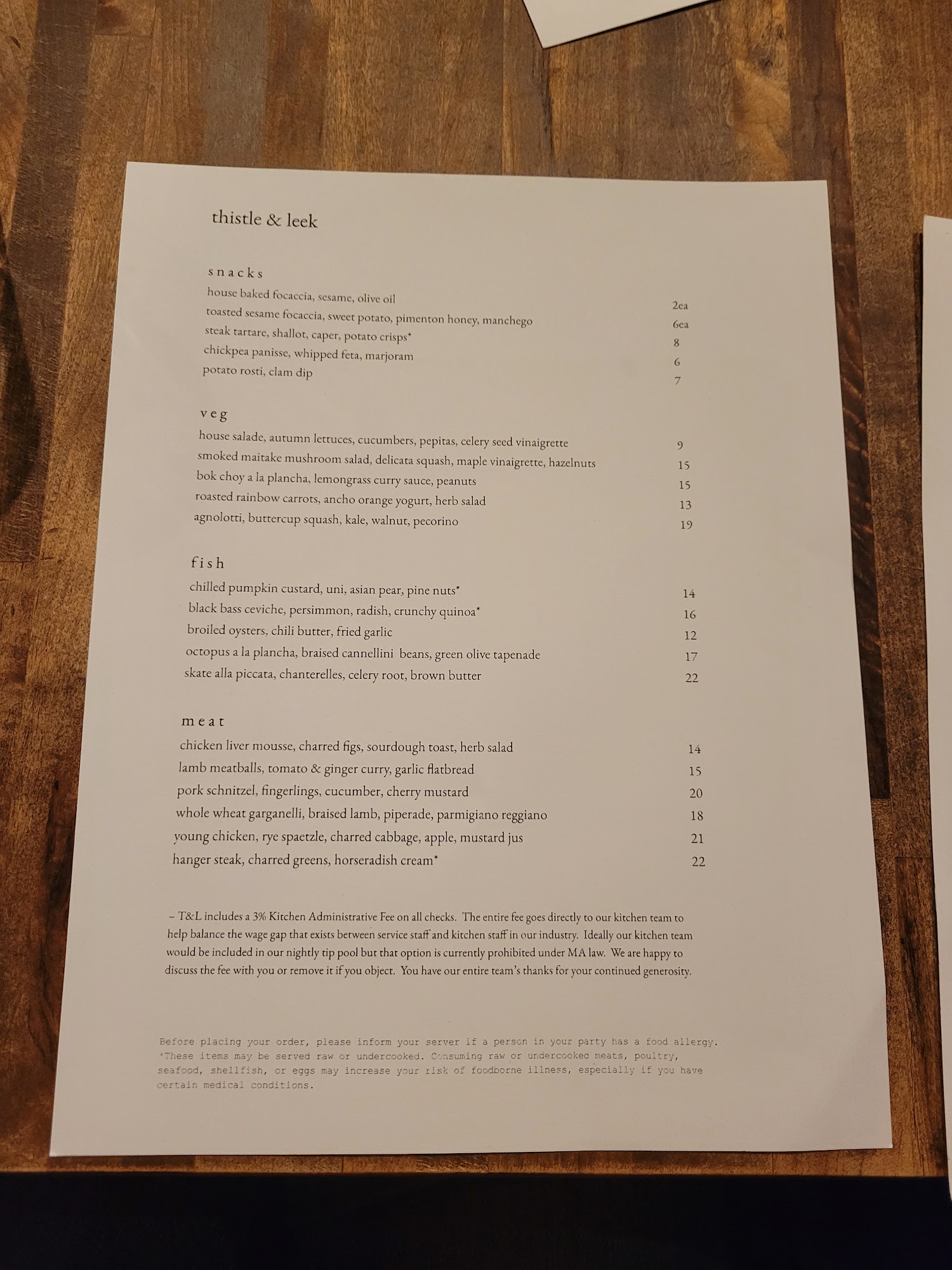 thistle & leek

snacks

house baked focaccia, sesame, olive oil 2ea
toasted sesame focaccia, sweet potato, pimenton honey, manchego 6ea
steak tartare, shallot, caper, potato crisps* 8
chickpea panisse, whipped feta, marjoram 6
potato rosti, clam dip 7

veg

house salade, autumn lettuces, cucumbers, pepitas, celery seed vinaigrette 9
smoked maitake mushroom salad, delicata squash, maple vinaigrette, hazelnuts 15
bok choy a la plancha, lemongrass curry sauce, peanuts 15
roasted rainbow carrots, ancho orange yogurt, herb salad 13
agnolotti, buttercup squash, kale, walnut, pecorino 19

fish

chilled pumpkin custard, uni, asian pear, pine nuts* 14
black bass ceviche, persimmon, radish, crunchy quinoa* 16
broiled oysters, chili butter, fried garlic 12
octopus a la plancha, braised cannellini beans, green olive tapenade 17
skate alla piccata, chanterelles, celery root, brown butter 22

meat

chicken liver mousse, charred figs, sourdough toast, herb salad 14
lamb meatballs, tomato & ginger curry, garlic flatbread 15
pork schnitzel, fingerlings, cucumber, cherry mustard 20
whole wheat garganelli, braised lamb, piperade, parmigiano reggiano 18
young chicken, rye spaetzle, charred cabbage, apple, mustard jus 21
hanger steak, charred greens, horseradish cream* 22

– T&L includes a 3% Kitchen Administrative Fee on all checks. The entire fee goes directly to our kitchen team to help balance the wage gap that exists between service staff and kitchen staff in our industry. Ideally our kitchen team would be included in our nightly tip pool but that option is currently prohibited under MA law. We are happy to discuss the fee with you or remove it if you object. You have our entire team's thanks for your continued generosity.

Before placing your order, please inform your server if a person in your party has a food allergy. *These items may be served raw or undercooked. Consuming raw or undercooked meats, poultry, seafood, shellfish, or eggs may increase your risk of foodborne illness, especially if you have certain medical conditions.